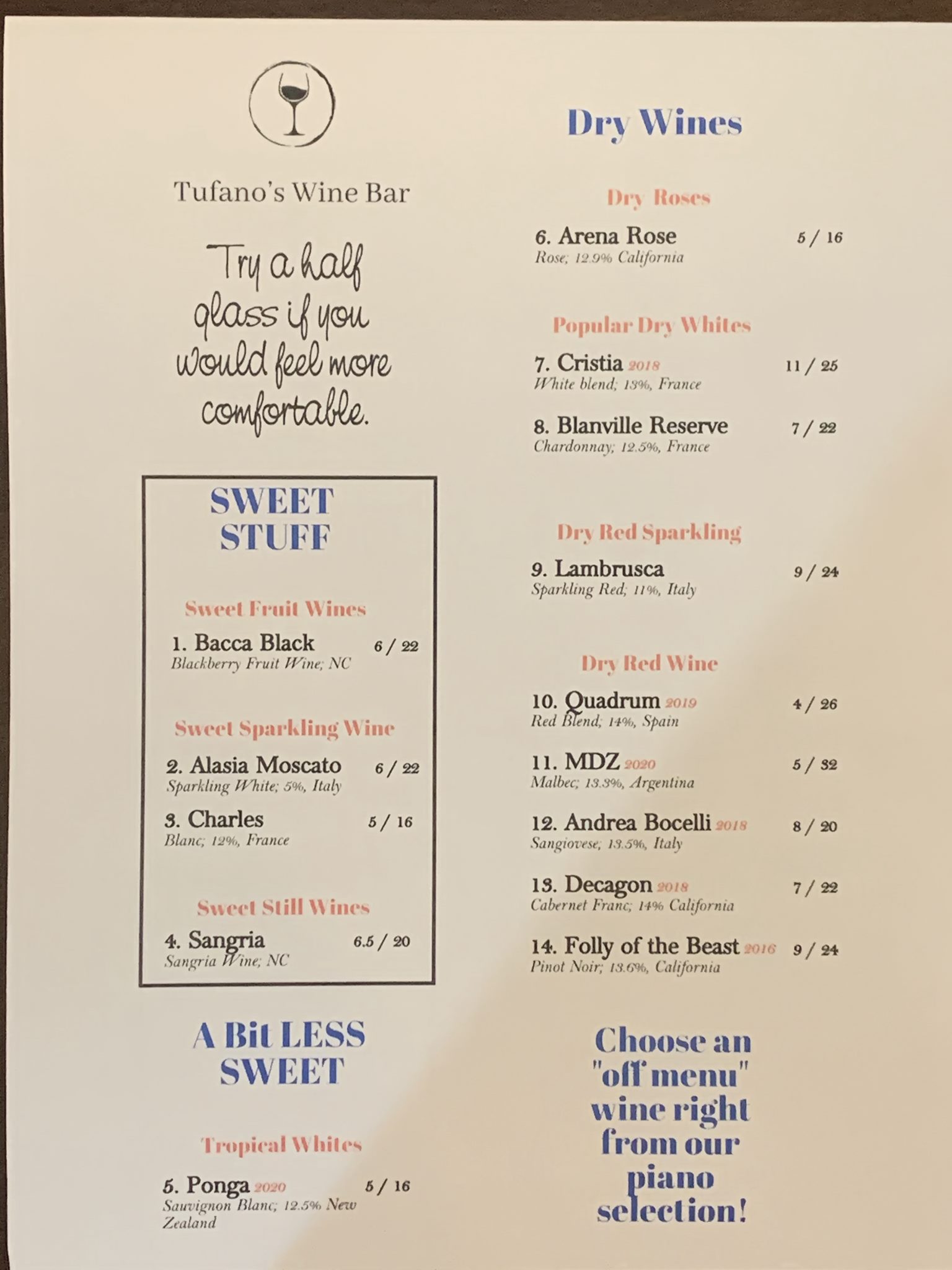 Tufano's Wine Bar

Try a half glass if you would feel more comfortable.

SWEET STUFF

Sweet Fruit Wines

1. Bacca Black 6 / 22
Blackberry Fruit Wine; NC

Sweet Sparkling Wine

2. Alasia Moscato 6 / 22
Sparkling White; 5%, Italy

3. Charles 5 / 16
Blanc; 12%, France

Sweet Still Wines

4. Sangria 6.5 / 20
Sangria Wine; NC

A Bit LESS SWEET

Tropical Whites

5. Ponga 2020 5 / 16
Sauvignon Blanc; 12.5% New Zealand

Dry Wines

Dry Roses

6. Arena Rose 5 / 16
Rose; 12.9% California

Popular Dry Whites

7. Cristia 2018 11 / 25
White blend; 13%, France

8. Blanville Reserve 7 / 22
Chardonnay; 12.5%, France

Dry Red Sparkling

9. Lambrusca 9 / 24
Sparkling Red; 11%, Italy

Dry Red Wine

10. Quadrum 2019 4 / 26
Red Blend; 14%, Spain

11. MDZ 2020 5 / 32
Malbec; 13.3%, Argentina

12. Andrea Bocelli 2018 8 / 20
Sangiovese; 13.5%, Italy

13. Decagon 2018 7 / 22
Cabernet Franc; 14% California

14. Folly of the Beast 2016 9 / 24
Pinot Noir; 13.6%, California

Choose an "off menu" wine right from our piano selection!